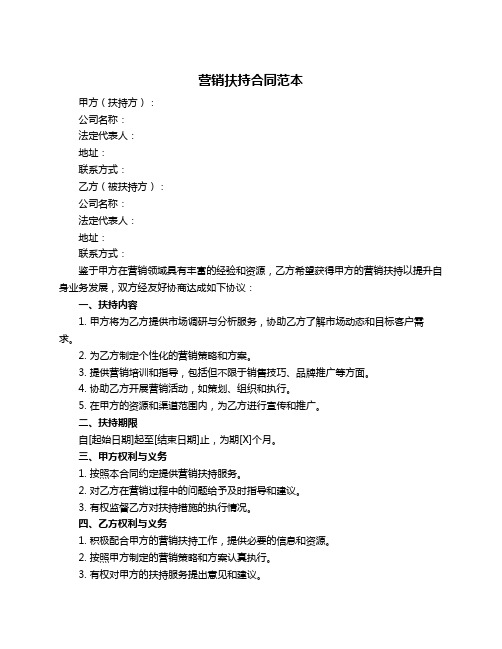 营销扶持合同范本

甲方（扶持方）：

公司名称：

法定代表人：

地址：

联系方式：

乙方（被扶持方）：

公司名称：

法定代表人：

地址：

联系方式：

鉴于甲方在营销领域具有丰富的经验和资源，乙方希望获得甲方的营销扶持以提升自身业务发展，双方经友好协商达成如下协议：

一、扶持内容

1. 甲方将为乙方提供市场调研与分析服务，协助乙方了解市场动态和目标客户需求。

2. 为乙方制定个性化的营销策略和方案。

3. 提供营销培训和指导，包括但不限于销售技巧、品牌推广等方面。

4. 协助乙方开展营销活动，如策划、组织和执行。

5. 在甲方的资源和渠道范围内，为乙方进行宣传和推广。

二、扶持期限

自[起始日期]起至[结束日期]止，为期[X]个月。

三、甲方权利与义务

1. 按照本合同约定提供营销扶持服务。

2. 对乙方在营销过程中的问题给予及时指导和建议。

3. 有权监督乙方对扶持措施的执行情况。

四、乙方权利与义务

1. 积极配合甲方的营销扶持工作，提供必要的信息和资源。

2. 按照甲方制定的营销策略和方案认真执行。

3. 有权对甲方的扶持服务提出意见和建议。